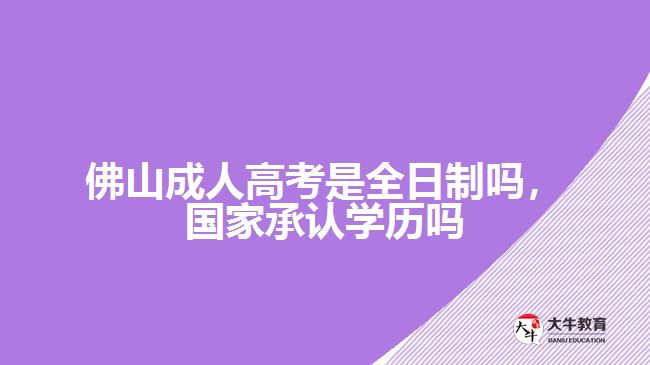 佛山成人高考是全日制吗，国家承认学历吗

大牛 大牛教育 DANIU EDUCATION